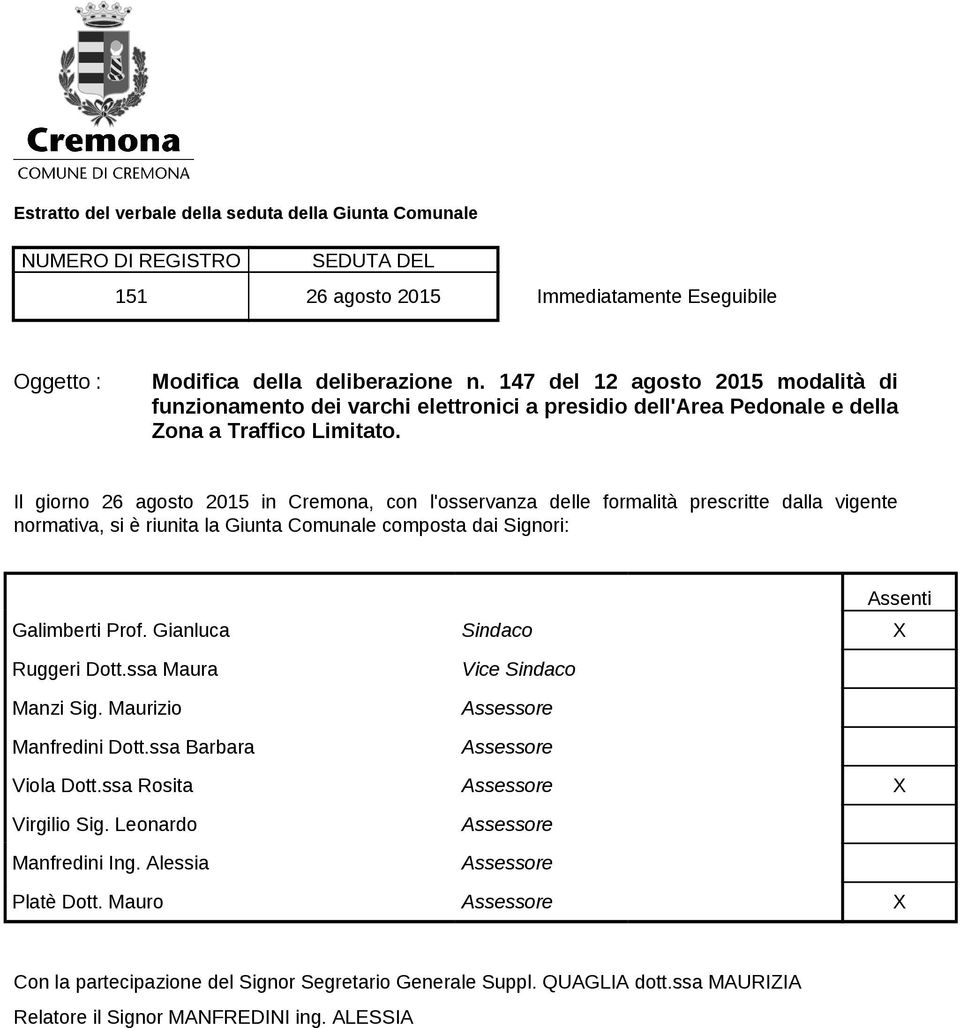 Cremona
COMUNE DI CREMONA

Estratto del verbale della seduta della Giunta Comunale

| NUMERO DI REGISTRO | SEDUTA DEL | |
|---|---|---|
| 151 | 26 agosto 2015 | Immediatamente Eseguibile |

Oggetto : Modifica della deliberazione n. 147 del 12 agosto 2015 modalità di funzionamento dei varchi elettronici a presidio dell'Area Pedonale e della Zona a Traffico Limitato.

Il giorno 26 agosto 2015 in Cremona, con l'osservanza delle formalità prescritte dalla vigente normativa, si è riunita la Giunta Comunale composta dai Signori:

| | | Assenti |
|---|---|---|
| Galimberti Prof. Gianluca | Sindaco | X |
| Ruggeri Dott.ssa Maura | Vice Sindaco | |
| Manzi Sig. Maurizio | Assessore | |
| Manfredini Dott.ssa Barbara | Assessore | |
| Viola Dott.ssa Rosita | Assessore | X |
| Virgilio Sig. Leonardo | Assessore | |
| Manfredini Ing. Alessia | Assessore | |
| Platè Dott. Mauro | Assessore | X |

Con la partecipazione del Signor Segretario Generale Suppl. QUAGLIA dott.ssa MAURIZIA
Relatore il Signor MANFREDINI ing. ALESSIA